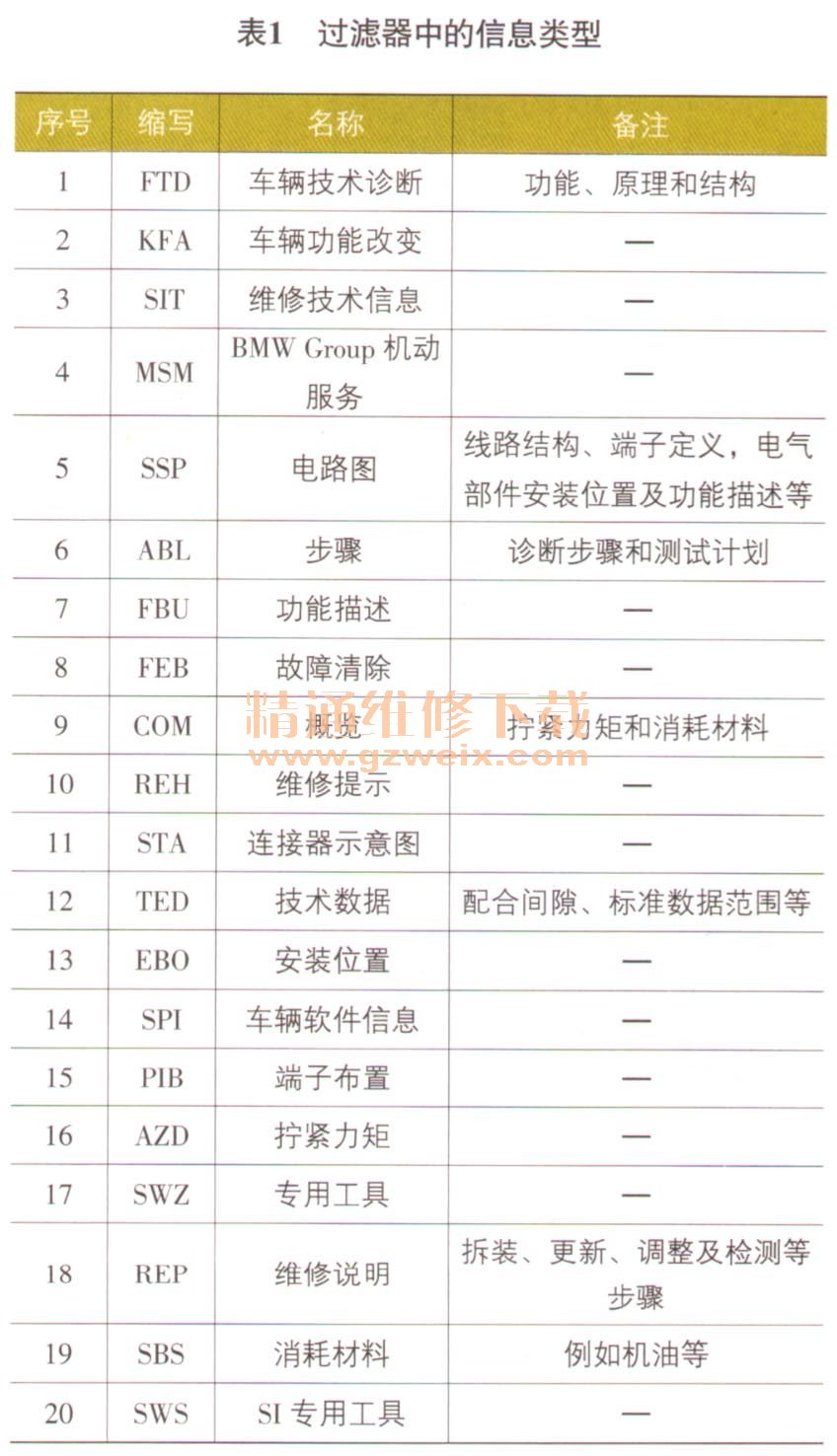 表1　过滤器中的信息类型

| 序号 | 缩写 | 名称 | 备注 |
|---|---|---|---|
| 1 | FTD | 车辆技术诊断 | 功能、原理和结构 |
| 2 | KFA | 车辆功能改变 | — |
| 3 | SIT | 维修技术信息 | — |
| 4 | MSM | BMW Group 机动服务 | — |
| 5 | SSP | 电路图 | 线路结构、端子定义，电气部件安装位置及功能描述等 |
| 6 | ABL | 步骤 | 诊断步骤和测试计划 |
| 7 | FBU | 功能描述 | — |
| 8 | FEB | 故障清除 | — |
| 9 | COM | 概览 | 拧紧力矩和消耗材料 |
| 10 | REH | 维修提示 | — |
| 11 | STA | 连接器示意图 | — |
| 12 | TED | 技术数据 | 配合间隙、标准数据范围等 |
| 13 | EBO | 安装位置 | — |
| 14 | SPI | 车辆软件信息 | — |
| 15 | PIB | 端子布置 | — |
| 16 | AZD | 拧紧力矩 | — |
| 17 | SWZ | 专用工具 | — |
| 18 | REP | 维修说明 | 拆装、更新、调整及检测等步骤 |
| 19 | SBS | 消耗材料 | 例如机油等 |
| 20 | SWS | SI 专用工具 | — |

精通维修下载
www.gzweix.com